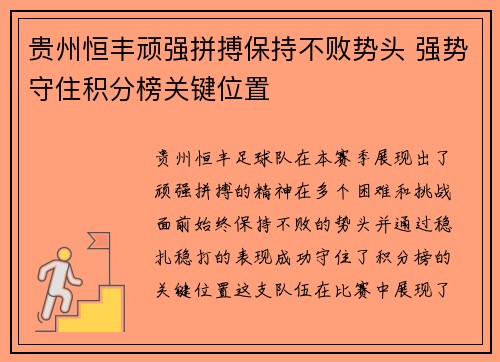 贵州恒丰顽强拼搏保持不败势头 强势守住积分榜关键位置

贵州恒丰足球队在本赛季展现出了顽强拼搏的精神在多个困难和挑战面前始终保持不败的势头并通过稳扎稳打的表现成功守住了积分榜的关键位置这支队伍在比赛中展现了